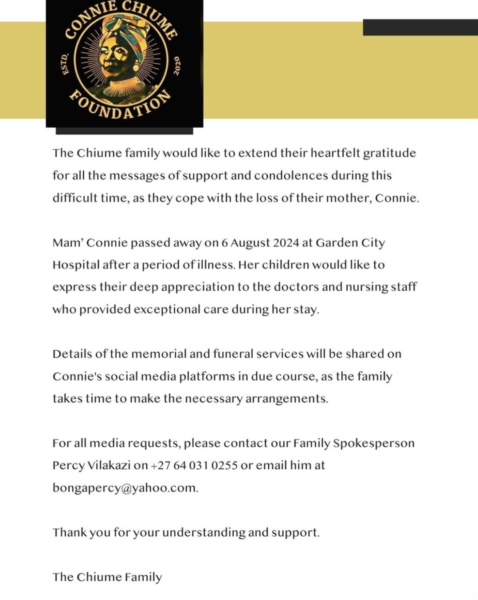 CONNIE CHIUME
ESTD. 2020
FOUNDATION

The Chiume family would like to extend their heartfelt gratitude for all the messages of support and condolences during this difficult time, as they cope with the loss of their mother, Connie.

Mam' Connie passed away on 6 August 2024 at Garden City Hospital after a period of illness. Her children would like to express their deep appreciation to the doctors and nursing staff who provided exceptional care during her stay.

Details of the memorial and funeral services will be shared on Connie's social media platforms in due course, as the family takes time to make the necessary arrangements.

For all media requests, please contact our Family Spokesperson Percy Vilakazi on +27 64 031 0255 or email him at bongapercy@yahoo.com.

Thank you for your understanding and support.

The Chiume Family